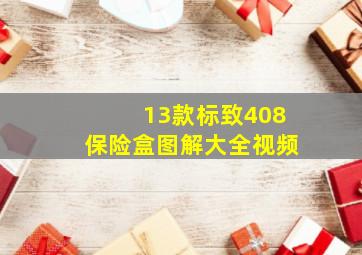 13款标致408
保险盒图解大全视频